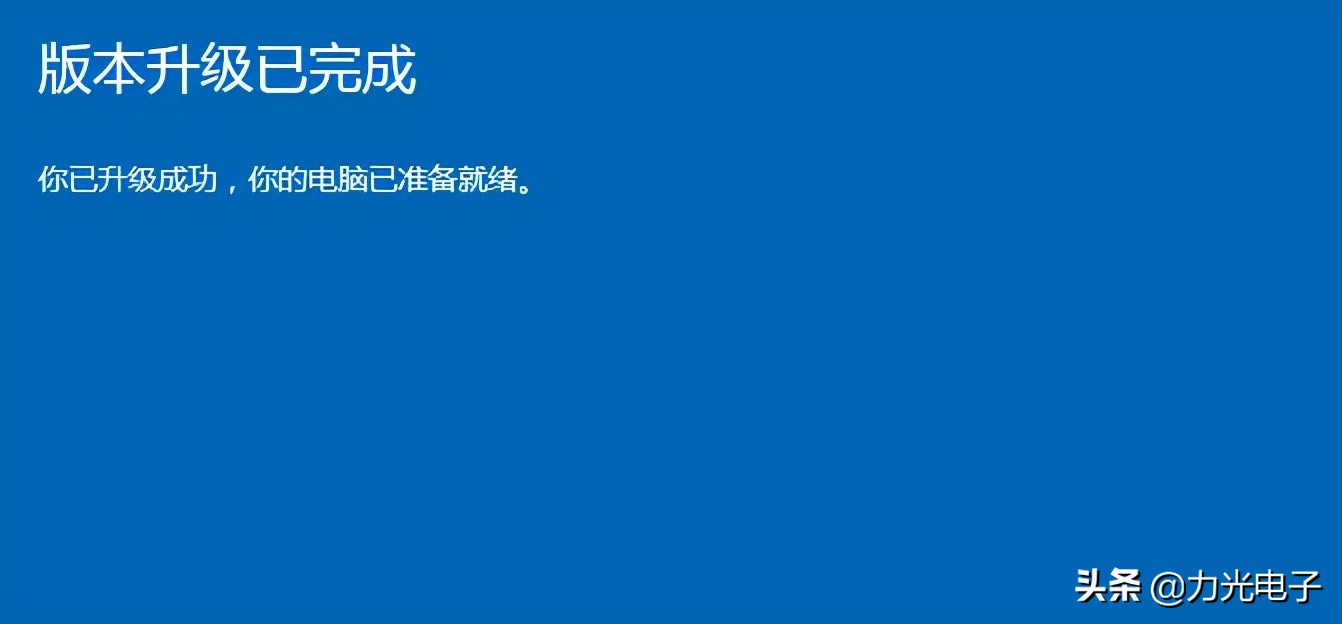 版本升级已完成

你已升级成功，你的电脑已准备就绪。

头条 @力光电子